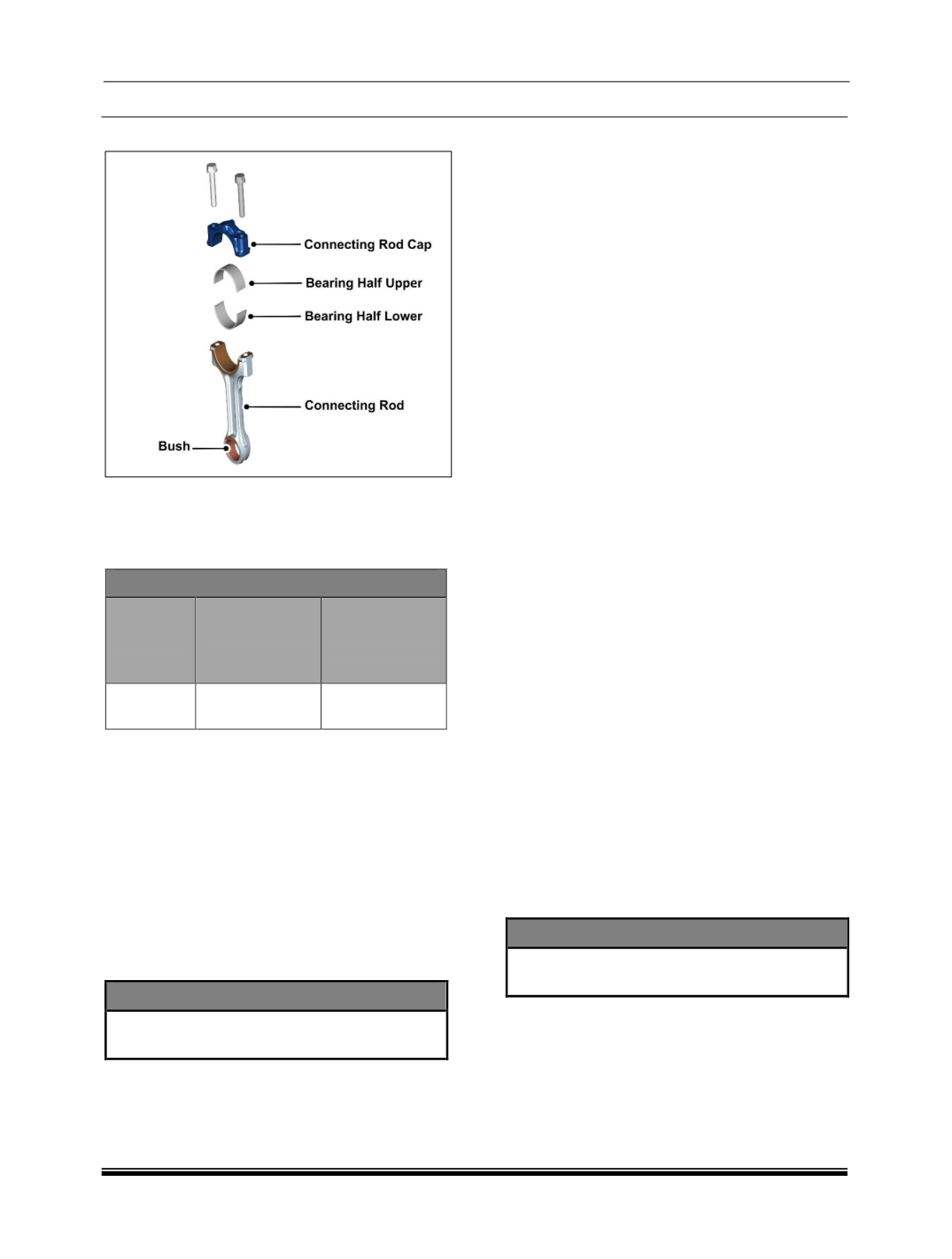 Connecting Rod Cap
Bearing Half Upper
Bearing Half Lower
Connecting Rod
Bush